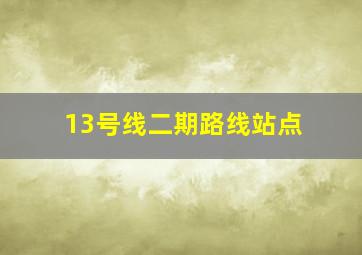 13号线二期路线站点